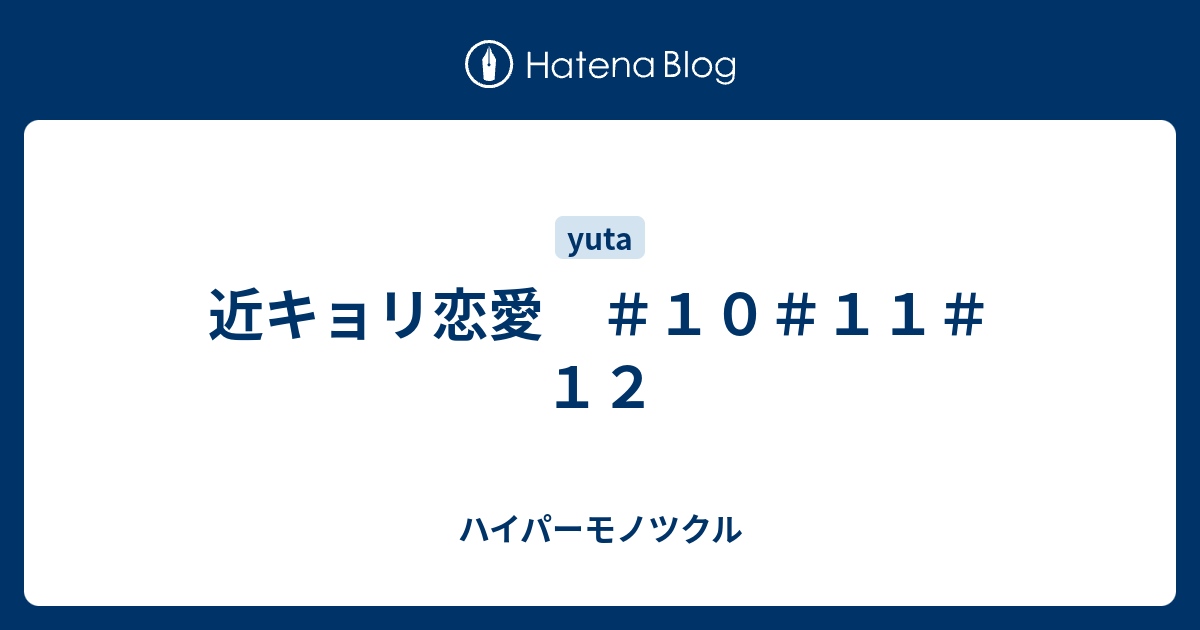 Hatena Blog

yuta

近キョリ恋愛　＃１０＃１１＃１２

ハイパーモノツクル